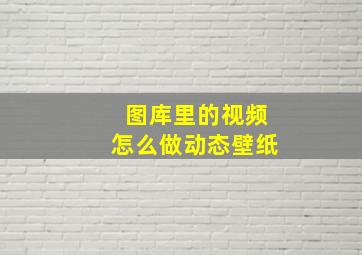 图库里的视频
怎么做动态壁纸